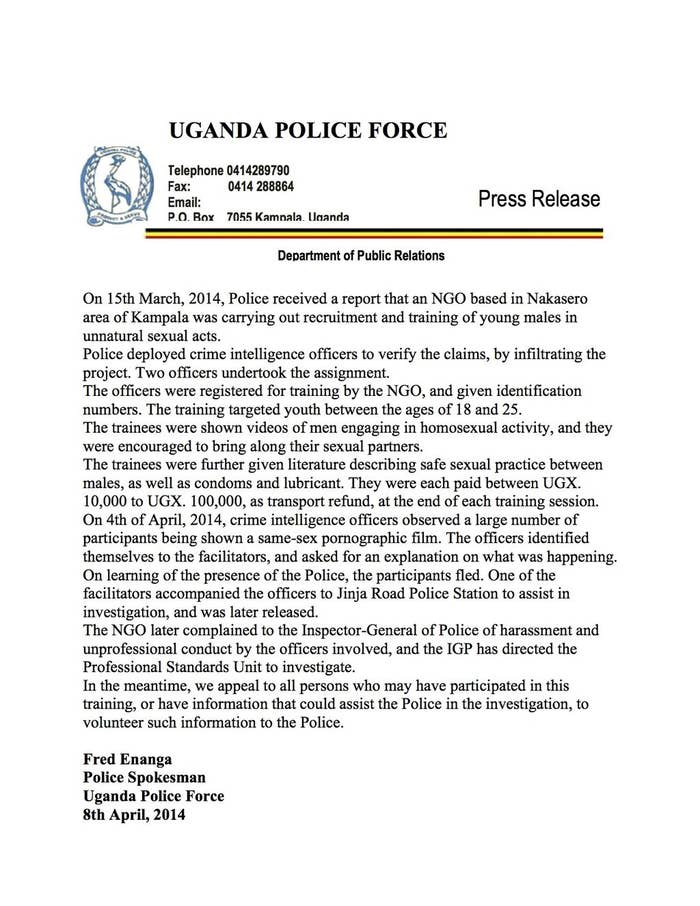 UGANDA POLICE FORCE

Telephone 0414289790
Fax: 0414 288864
Email:
P.O. Box 7055 Kampala, Uganda

Press Release

Department of Public Relations

On 15th March, 2014, Police received a report that an NGO based in Nakasero area of Kampala was carrying out recruitment and training of young males in unnatural sexual acts.
Police deployed crime intelligence officers to verify the claims, by infiltrating the project. Two officers undertook the assignment.
The officers were registered for training by the NGO, and given identification numbers. The training targeted youth between the ages of 18 and 25.
The trainees were shown videos of men engaging in homosexual activity, and they were encouraged to bring along their sexual partners.
The trainees were further given literature describing safe sexual practice between males, as well as condoms and lubricant. They were each paid between UGX. 10,000 to UGX. 100,000, as transport refund, at the end of each training session.
On 4th of April, 2014, crime intelligence officers observed a large number of participants being shown a same-sex pornographic film. The officers identified themselves to the facilitators, and asked for an explanation on what was happening. On learning of the presence of the Police, the participants fled. One of the facilitators accompanied the officers to Jinja Road Police Station to assist in investigation, and was later released.
The NGO later complained to the Inspector-General of Police of harassment and unprofessional conduct by the officers involved, and the IGP has directed the Professional Standards Unit to investigate.
In the meantime, we appeal to all persons who may have participated in this training, or have information that could assist the Police in the investigation, to volunteer such information to the Police.

Fred Enanga
Police Spokesman
Uganda Police Force
8th April, 2014